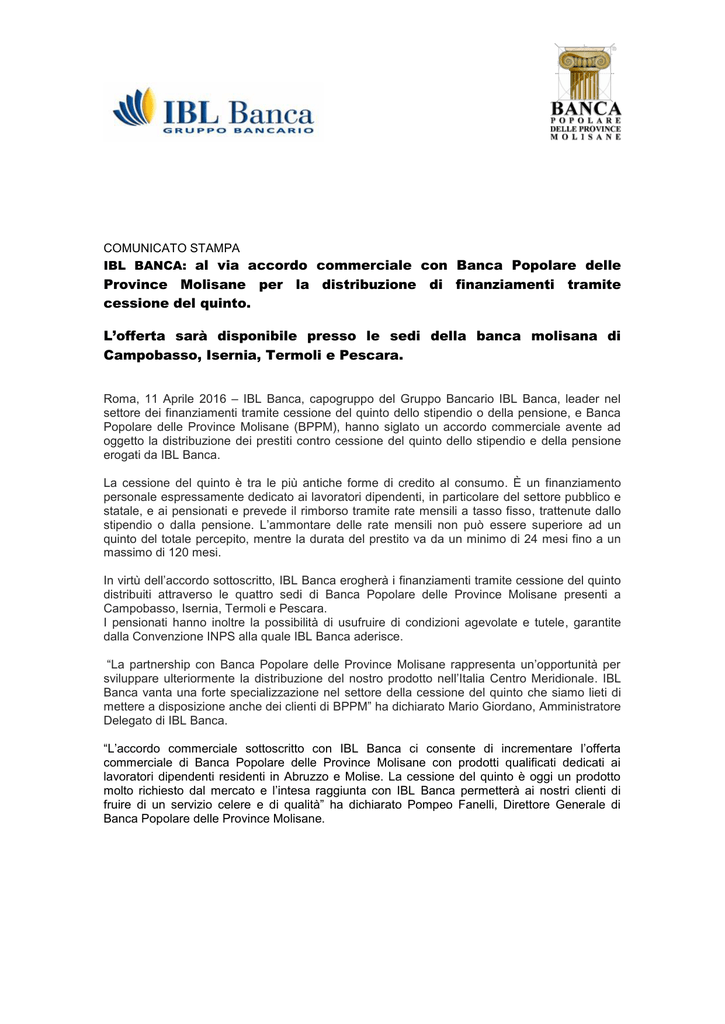 IBL Banca
GRUPPO BANCARIO

BANCA
POPOLARE
DELLE PROVINCE
MOLISANE

COMUNICATO STAMPA
IBL BANCA: al via accordo commerciale con Banca Popolare delle Province Molisane per la distribuzione di finanziamenti tramite cessione del quinto.

L'offerta sarà disponibile presso le sedi della banca molisana di Campobasso, Isernia, Termoli e Pescara.

Roma, 11 Aprile 2016 – IBL Banca, capogruppo del Gruppo Bancario IBL Banca, leader nel settore dei finanziamenti tramite cessione del quinto dello stipendio o della pensione, e Banca Popolare delle Province Molisane (BPPM), hanno siglato un accordo commerciale avente ad oggetto la distribuzione dei prestiti contro cessione del quinto dello stipendio e della pensione erogati da IBL Banca.

La cessione del quinto è tra le più antiche forme di credito al consumo. È un finanziamento personale espressamente dedicato ai lavoratori dipendenti, in particolare del settore pubblico e statale, e ai pensionati e prevede il rimborso tramite rate mensili a tasso fisso, trattenute dallo stipendio o dalla pensione. L'ammontare delle rate mensili non può essere superiore ad un quinto del totale percepito, mentre la durata del prestito va da un minimo di 24 mesi fino a un massimo di 120 mesi.

In virtù dell'accordo sottoscritto, IBL Banca erogherà i finanziamenti tramite cessione del quinto distribuiti attraverso le quattro sedi di Banca Popolare delle Province Molisane presenti a Campobasso, Isernia, Termoli e Pescara.
I pensionati hanno inoltre la possibilità di usufruire di condizioni agevolate e tutele, garantite dalla Convenzione INPS alla quale IBL Banca aderisce.

"La partnership con Banca Popolare delle Province Molisane rappresenta un'opportunità per sviluppare ulteriormente la distribuzione del nostro prodotto nell'Italia Centro Meridionale. IBL Banca vanta una forte specializzazione nel settore della cessione del quinto che siamo lieti di mettere a disposizione anche dei clienti di BPPM" ha dichiarato Mario Giordano, Amministratore Delegato di IBL Banca.

"L'accordo commerciale sottoscritto con IBL Banca ci consente di incrementare l'offerta commerciale di Banca Popolare delle Province Molisane con prodotti qualificati dedicati ai lavoratori dipendenti residenti in Abruzzo e Molise. La cessione del quinto è oggi un prodotto molto richiesto dal mercato e l'intesa raggiunta con IBL Banca permetterà ai nostri clienti di fruire di un servizio celere e di qualità" ha dichiarato Pompeo Fanelli, Direttore Generale di Banca Popolare delle Province Molisane.